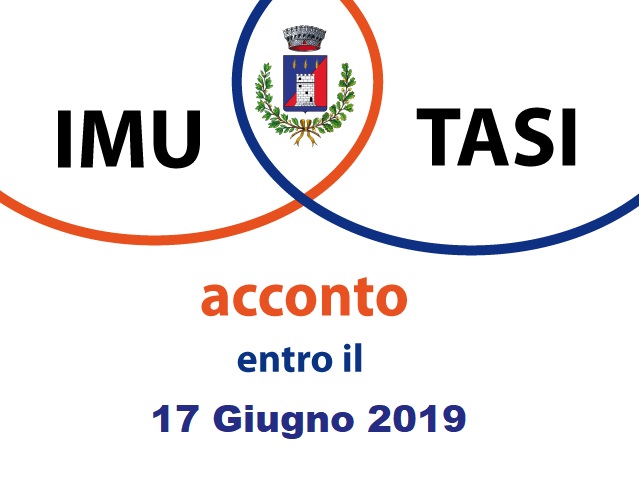 IMU

TASI

acconto

entro il

17 Giugno 2019